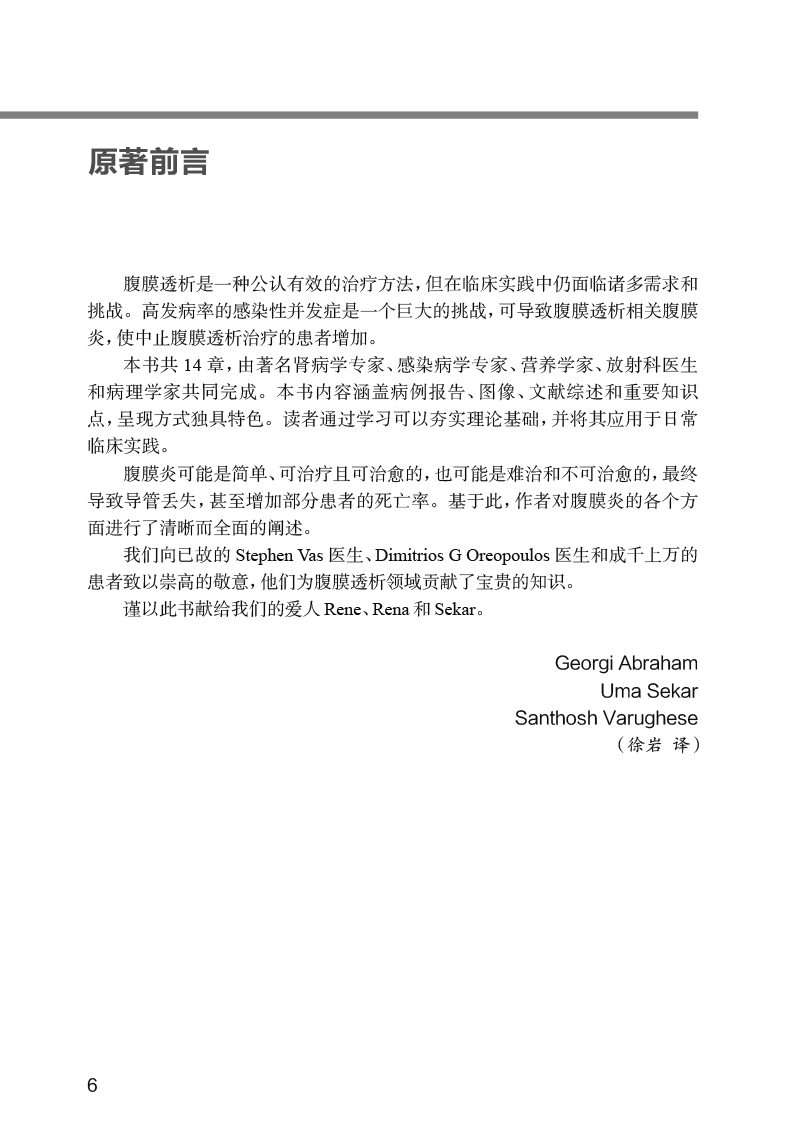 原著前言

腹膜透析是一种公认有效的治疗方法，但在临床实践中仍面临诸多需求和挑战。高发病率的感染性并发症是一个巨大的挑战，可导致腹膜透析相关腹膜炎，使中止腹膜透析治疗的患者增加。

本书共 14 章，由著名肾病学专家、感染病学专家、营养学家、放射科医生和病理学家共同完成。本书内容涵盖病例报告、图像、文献综述和重要知识点，呈现方式独具特色。读者通过学习可以夯实理论基础，并将其应用于日常临床实践。

腹膜炎可能是简单、可治疗且可治愈的，也可能是难治和不可治愈的，最终导致导管丢失，甚至增加部分患者的死亡率。基于此，作者对腹膜炎的各个方面进行了清晰而全面的阐述。

我们向已故的 Stephen Vas 医生、Dimitrios G Oreopoulos 医生和成千上万的患者致以崇高的敬意，他们为腹膜透析领域贡献了宝贵的知识。

谨以此书献给我们的爱人 Rene、Rena 和 Sekar。

Georgi Abraham
Uma Sekar
Santhosh Varughese
（徐岩 译）

6